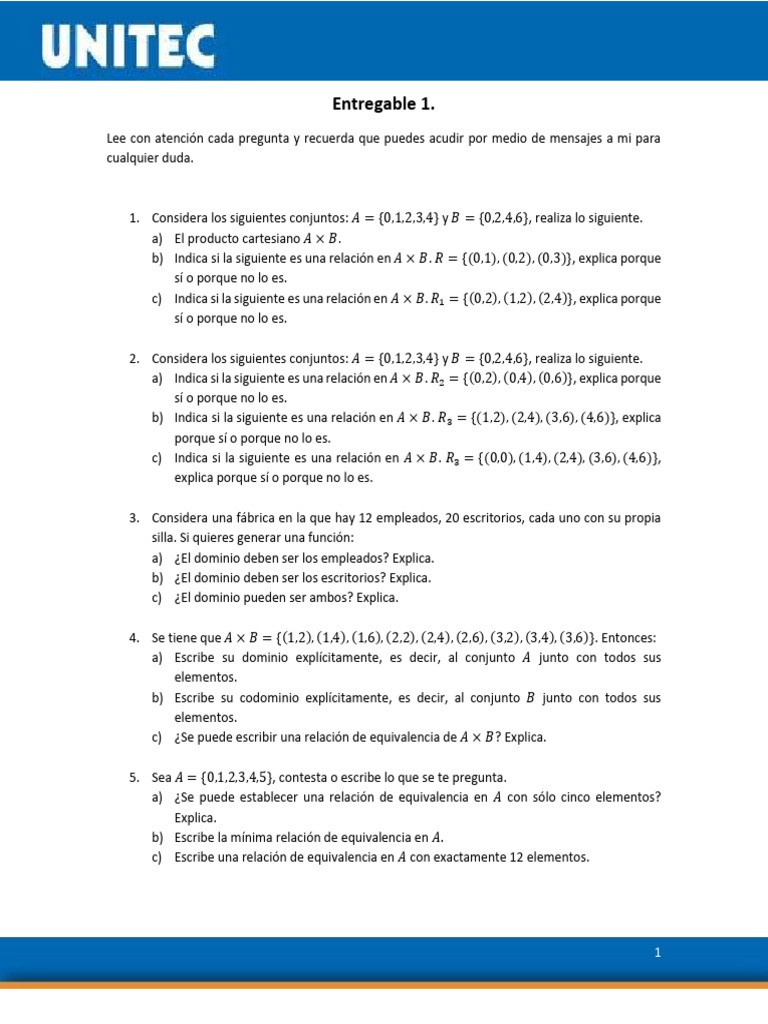 UNITEC

Entregable 1.

Lee con atención cada pregunta y recuerda que puedes acudir por medio de mensajes a mi para cualquier duda.

1. Considera los siguientes conjuntos: $A = \{0,1,2,3,4\}$ y $B = \{0,2,4,6\}$, realiza lo siguiente.
a) El producto cartesiano $A \times B$.
b) Indica si la siguiente es una relación en $A \times B$. $R = \{(0,1), (0,2), (0,3)\}$, explica porque sí o porque no lo es.
c) Indica si la siguiente es una relación en $A \times B$. $R_1 = \{(0,2), (1,2), (2,4)\}$, explica porque sí o porque no lo es.

2. Considera los siguientes conjuntos: $A = \{0,1,2,3,4\}$ y $B = \{0,2,4,6\}$, realiza lo siguiente.
a) Indica si la siguiente es una relación en $A \times B$. $R_2 = \{(0,2), (0,4), (0,6)\}$, explica porque sí o porque no lo es.
b) Indica si la siguiente es una relación en $A \times B$. $R_3 = \{(1,2), (2,4), (3,6), (4,6)\}$, explica porque sí o porque no lo es.
c) Indica si la siguiente es una relación en $A \times B$. $R_3 = \{(0,0), (1,4), (2,4), (3,6), (4,6)\}$, explica porque sí o porque no lo es.

3. Considera una fábrica en la que hay 12 empleados, 20 escritorios, cada uno con su propia silla. Si quieres generar una función:
a) ¿El dominio deben ser los empleados? Explica.
b) ¿El dominio deben ser los escritorios? Explica.
c) ¿El dominio pueden ser ambos? Explica.

4. Se tiene que $A \times B = \{(1,2), (1,4), (1,6), (2,2), (2,4), (2,6), (3,2), (3,4), (3,6)\}$. Entonces:
a) Escribe su dominio explícitamente, es decir, al conjunto $A$ junto con todos sus elementos.
b) Escribe su codominio explícitamente, es decir, al conjunto $B$ junto con todos sus elementos.
c) ¿Se puede escribir una relación de equivalencia de $A \times B$? Explica.

5. Sea $A = \{0,1,2,3,4,5\}$, contesta o escribe lo que se te pregunta.
a) ¿Se puede establecer una relación de equivalencia en $A$ con sólo cinco elementos? Explica.
b) Escribe la mínima relación de equivalencia en $A$.
c) Escribe una relación de equivalencia en $A$ con exactamente 12 elementos.

1